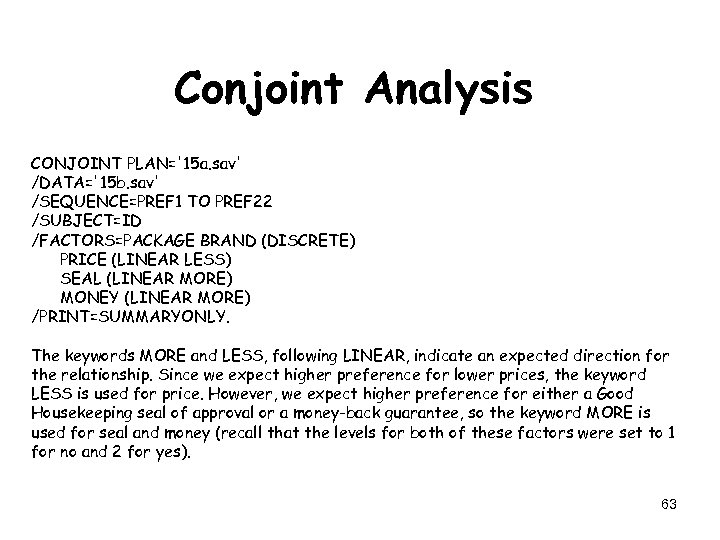 Conjoint Analysis

CONJOINT PLAN='15a.sav'
/DATA='15b.sav'
/SEQUENCE=PREF1 TO PREF22
/SUBJECT=ID
/FACTORS=PACKAGE BRAND (DISCRETE)
PRICE (LINEAR LESS)
SEAL (LINEAR MORE)
MONEY (LINEAR MORE)
/PRINT=SUMMARYONLY.

The keywords MORE and LESS, following LINEAR, indicate an expected direction for the relationship. Since we expect higher preference for lower prices, the keyword LESS is used for price. However, we expect higher preference for either a Good Housekeeping seal of approval or a money-back guarantee, so the keyword MORE is used for seal and money (recall that the levels for both of these factors were set to 1 for no and 2 for yes).

63